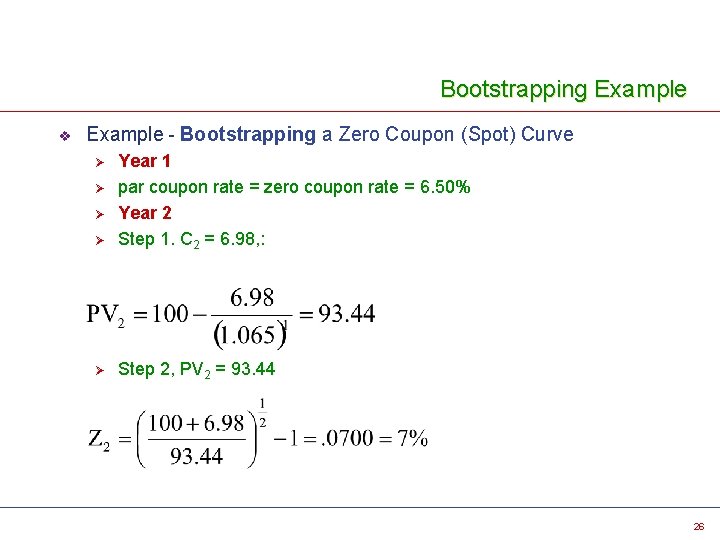 Bootstrapping Example

❖ Example - Bootstrapping a Zero Coupon (Spot) Curve

➢ Year 1

➢ par coupon rate = zero coupon rate = 6.50%

➢ Year 2

➢ Step 1. $C_2$ = 6.98,:

$PV_2 = 100 - \frac{6.98}{(1.065)^1} = 93.44$

➢ Step 2, $PV_2$ = 93.44

$Z_2 = \left(\frac{100 + 6.98}{93.44}\right)^{\frac{1}{2}} - 1 = .0700 = 7\%$

26